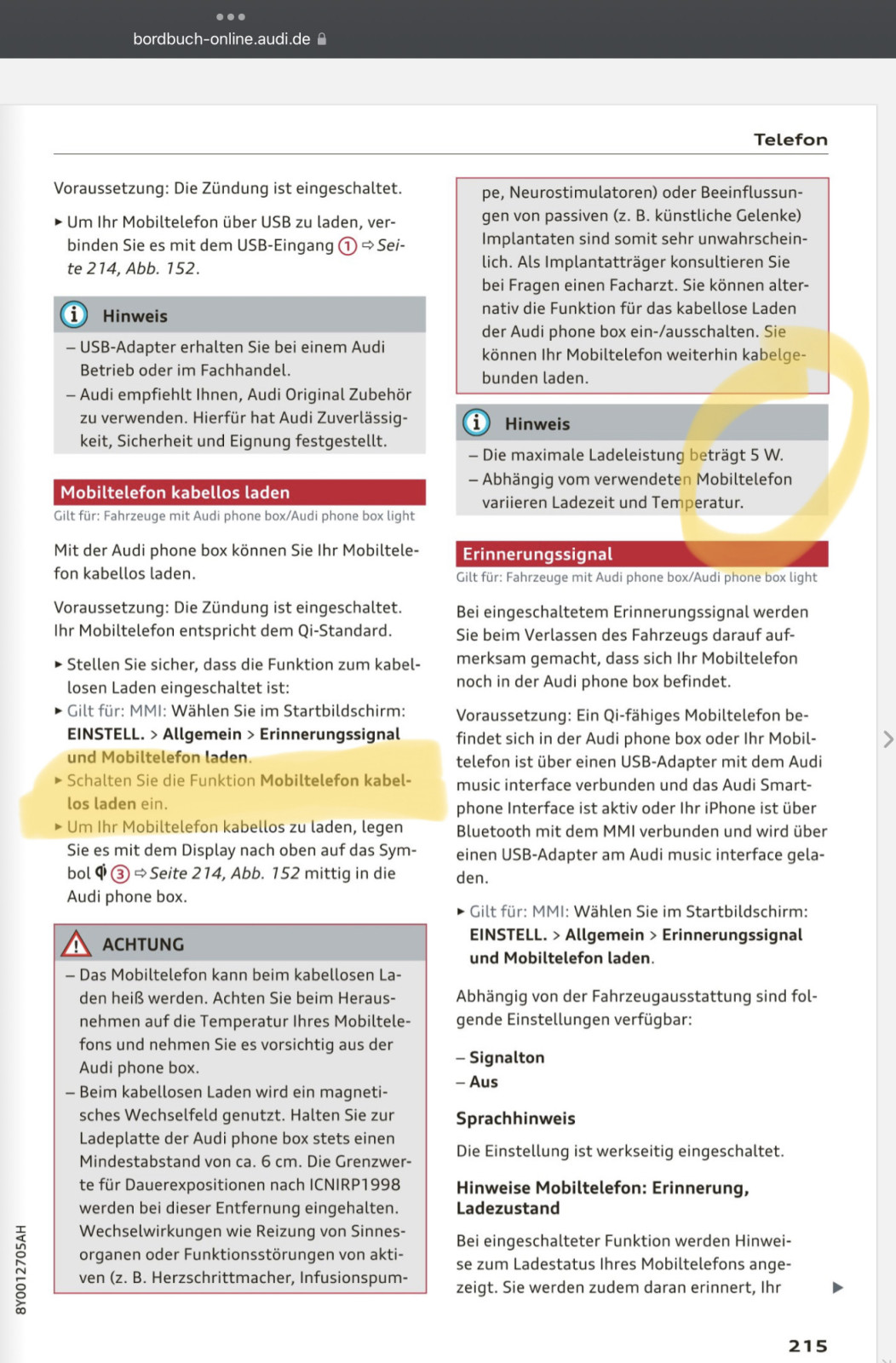 bordbuch-online.audi.de

Telefon

Voraussetzung: Die Zündung ist eingeschaltet.

► Um Ihr Mobiltelefon über USB zu laden, verbinden Sie es mit dem USB-Eingang ① ⇨ Seite 214, Abb. 152.

Hinweis

– USB-Adapter erhalten Sie bei einem Audi Betrieb oder im Fachhandel.
– Audi empfiehlt Ihnen, Audi Original Zubehör zu verwenden. Hierfür hat Audi Zuverlässigkeit, Sicherheit und Eignung festgestellt.

Mobiltelefon kabellos laden

Gilt für: Fahrzeuge mit Audi phone box/Audi phone box light

Mit der Audi phone box können Sie Ihr Mobiltelefon kabellos laden.

Voraussetzung: Die Zündung ist eingeschaltet. Ihr Mobiltelefon entspricht dem Qi-Standard.

► Stellen Sie sicher, dass die Funktion zum kabellosen Laden eingeschaltet ist:
► Gilt für: MMI: Wählen Sie im Startbildschirm: EINSTELL. > Allgemein > Erinnerungssignal und Mobiltelefon laden.
► Schalten Sie die Funktion Mobiltelefon kabellos laden ein.
► Um Ihr Mobiltelefon kabellos zu laden, legen Sie es mit dem Display nach oben auf das Symbol ③ ⇨ Seite 214, Abb. 152 mittig in die Audi phone box.

ACHTUNG

– Das Mobiltelefon kann beim kabellosen Laden heiß werden. Achten Sie beim Herausnehmen auf die Temperatur Ihres Mobiltelefons und nehmen Sie es vorsichtig aus der Audi phone box.
– Beim kabellosen Laden wird ein magnetisches Wechselfeld genutzt. Halten Sie zur Ladeplatte der Audi phone box stets einen Mindestabstand von ca. 6 cm. Die Grenzwerte für Dauerexpositionen nach ICNIRP1998 werden bei dieser Entfernung eingehalten. Wechselwirkungen wie Reizung von Sinnesorganen oder Funktionsstörungen von aktiven (z. B. Herzschrittmacher, Infusionspumpe, Neurostimulatoren) oder Beeinflussungen von passiven (z. B. künstliche Gelenke) Implantaten sind somit sehr unwahrscheinlich. Als Implantatträger konsultieren Sie bei Fragen einen Facharzt. Sie können alternativ die Funktion für das kabellose Laden der Audi phone box ein-/ausschalten. Sie können Ihr Mobiltelefon weiterhin kabelgebunden laden.

Hinweis

– Die maximale Ladeleistung beträgt 5 W.
– Abhängig vom verwendeten Mobiltelefon variieren Ladezeit und Temperatur.

Erinnerungssignal

Gilt für: Fahrzeuge mit Audi phone box/Audi phone box light

Bei eingeschaltetem Erinnerungssignal werden Sie beim Verlassen des Fahrzeugs darauf aufmerksam gemacht, dass sich Ihr Mobiltelefon noch in der Audi phone box befindet.

Voraussetzung: Ein Qi-fähiges Mobiltelefon befindet sich in der Audi phone box oder Ihr Mobiltelefon ist über einen USB-Adapter mit dem Audi music interface verbunden und das Audi Smartphone Interface ist aktiv oder Ihr iPhone ist über Bluetooth mit dem MMI verbunden und wird über einen USB-Adapter am Audi music interface geladen.

► Gilt für: MMI: Wählen Sie im Startbildschirm: EINSTELL. > Allgemein > Erinnerungssignal und Mobiltelefon laden.

Abhängig von der Fahrzeugausstattung sind folgende Einstellungen verfügbar:

– Signalton
– Aus

Sprachhinweis

Die Einstellung ist werkseitig eingeschaltet.

Hinweise Mobiltelefon: Erinnerung, Ladezustand

Bei eingeschalteter Funktion werden Hinweise zum Ladestatus Ihres Mobiltelefons angezeigt. Sie werden zudem daran erinnert, Ihr ►

8Y0012705AH

215